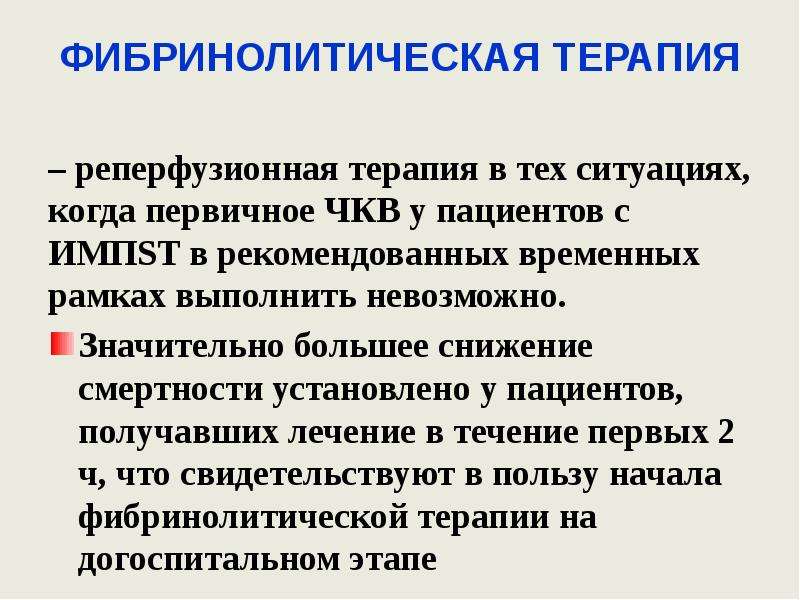 ФИБРИНОЛИТИЧЕСКАЯ ТЕРАПИЯ

– реперфузионная терапия в тех ситуациях, когда первичное ЧКВ у пациентов с ИМПST в рекомендованных временных рамках выполнить невозможно.

Значительно большее снижение смертности установлено у пациентов, получавших лечение в течение первых 2 ч, что свидетельствуют в пользу начала фибринолитической терапии на догоспитальном этапе